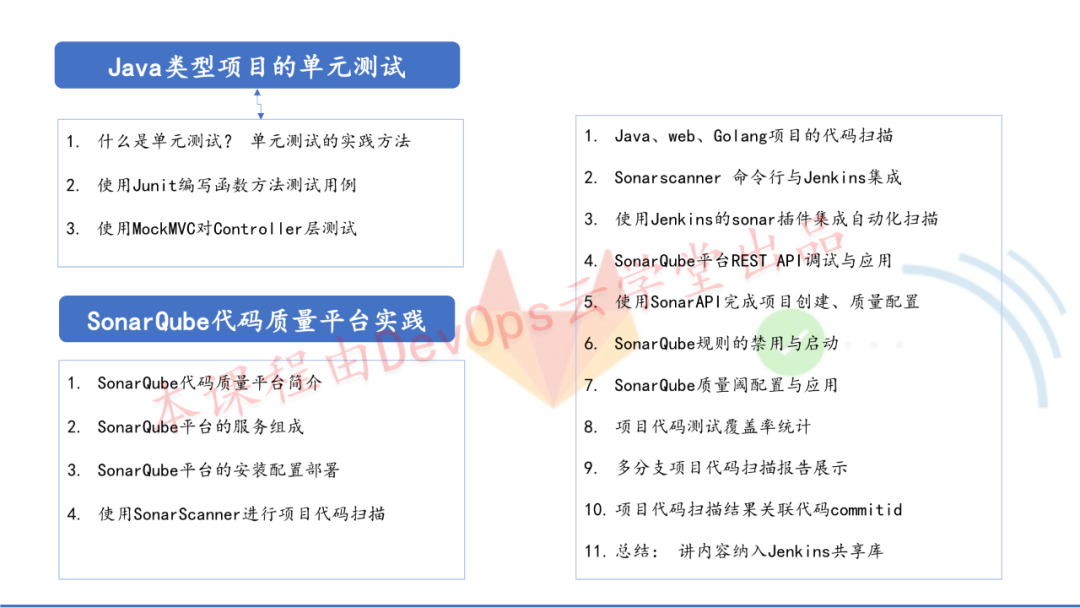 Java类型项目的单元测试

1. 什么是单元测试？ 单元测试的实践方法

2. 使用Junit编写函数方法测试用例

3. 使用MockMVC对Controller层测试

SonarQube代码质量平台实践

1. SonarQube代码质量平台简介

2. SonarQube平台的服务组成

3. SonarQube平台的安装配置部署

4. 使用SonarScanner进行项目代码扫描

1. Java、web、Golang项目的代码扫描

2. Sonarscanner 命令行与Jenkins集成

3. 使用Jenkins的sonar插件集成自动化扫描

4. SonarQube平台REST API调试与应用

5. 使用SonarAPI完成项目创建、质量配置

6. SonarQube规则的禁用与启动

7. SonarQube质量阈配置与应用

8. 项目代码测试覆盖率统计

9. 多分支项目代码扫描报告展示

10. 项目代码扫描结果关联代码commitid

11. 总结： 讲内容纳入Jenkins共享库

本课程由DevOps云学堂出品